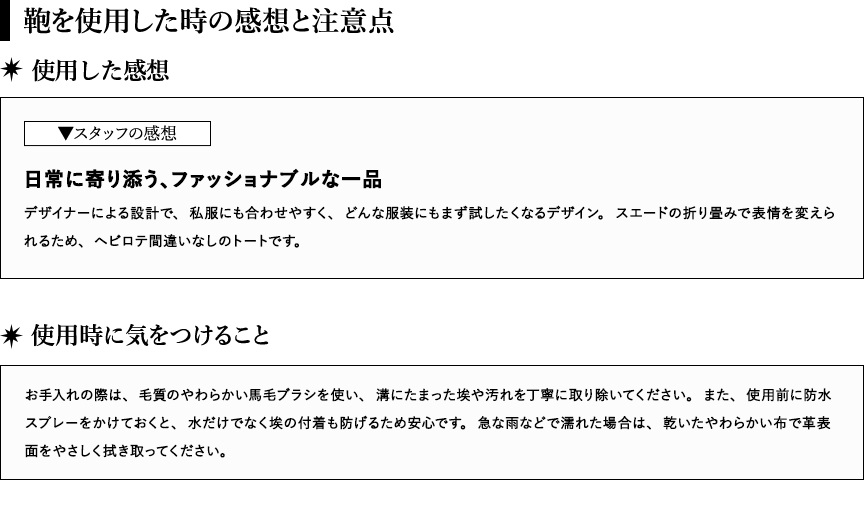 鞄を使用した時の感想と注意点

✷ 使用した感想

▼スタッフの感想

日常に寄り添う、ファッショナブルな一品

デザイナーによる設計で、私服にも合わせやすく、どんな服装にもまず試したくなるデザイン。スエードの折り畳みで表情を変えられるため、ヘビロテ間違いなしのトートです。

✷ 使用時に気をつけること

お手入れの際は、毛質のやわらかい馬毛ブラシを使い、溝にたまった埃や汚れを丁寧に取り除いてください。また、使用前に防水スプレーをかけておくと、水だけでなく埃の付着も防げるため安心です。急な雨などで濡れた場合は、乾いたやわらかい布で革表面をやさしく拭き取ってください。